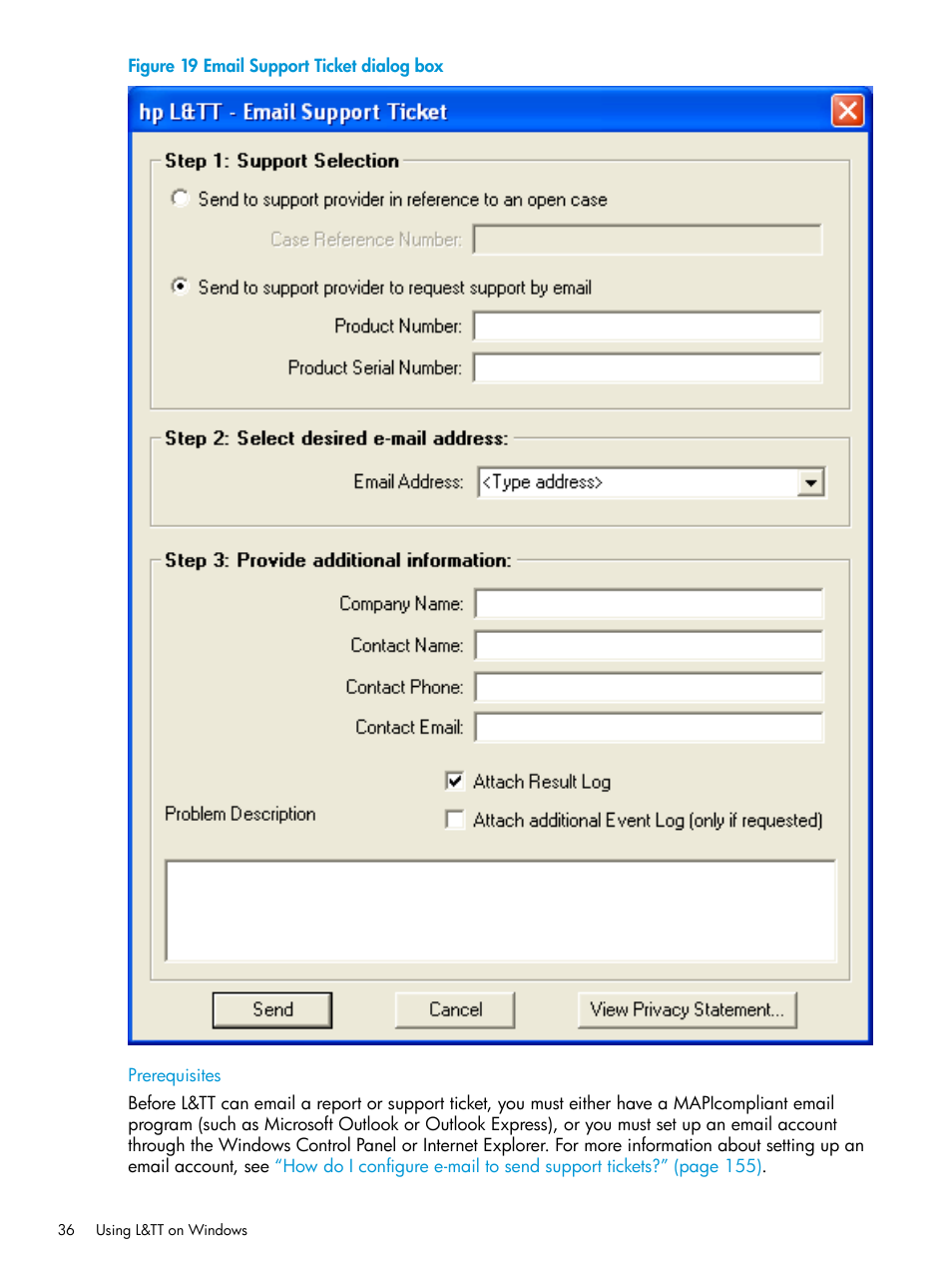 Figure 19 Email Support Ticket dialog box

hp L&TT - Email Support Ticket

Step 1: Support Selection

Send to support provider in reference to an open case

Case Reference Number:

Send to support provider to request support by email

Product Number:

Product Serial Number:

Step 2: Select desired e-mail address:

Email Address: <Type address>

Step 3: Provide additional information:

Company Name:

Contact Name:

Contact Phone:

Contact Email:

Attach Result Log

Problem Description

Attach additional Event Log (only if requested)

Send

Cancel

View Privacy Statement...

Prerequisites

Before L&TT can email a report or support ticket, you must either have a MAPIcompliant email program (such as Microsoft Outlook or Outlook Express), or you must set up an email account through the Windows Control Panel or Internet Explorer. For more information about setting up an email account, see "How do I configure e-mail to send support tickets?" (page 155).

36 Using L&TT on Windows